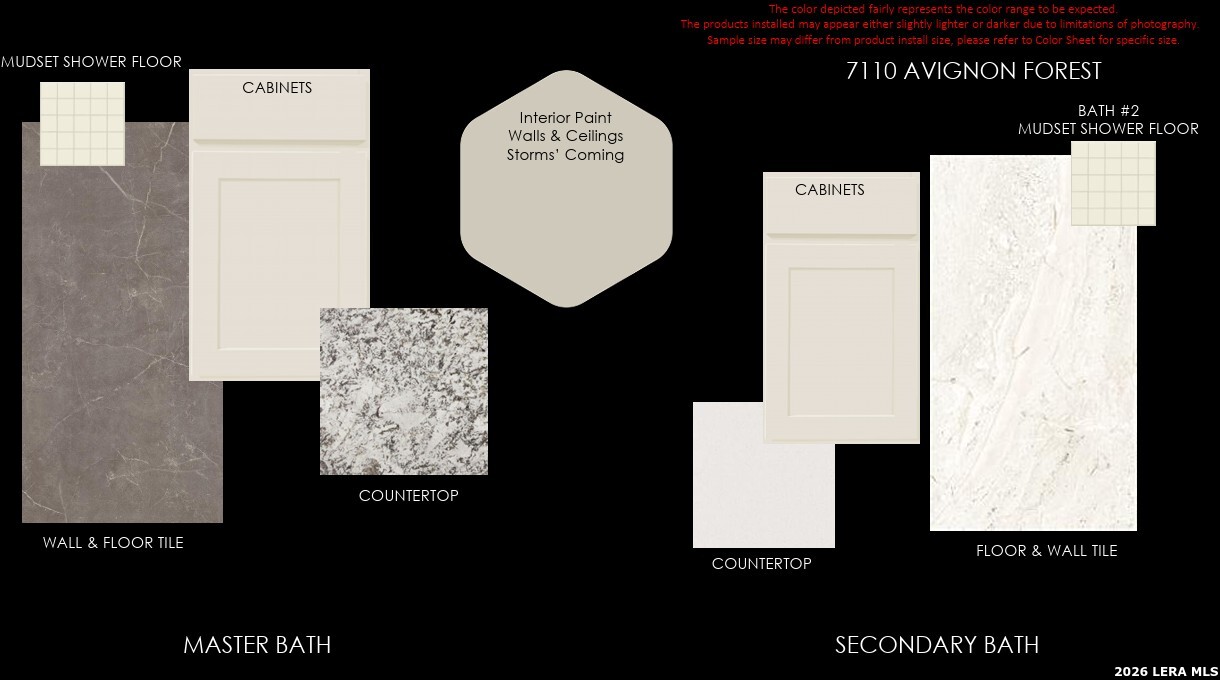 The color depicted fairly represents the color range to be expected.
The products installed may appear either slightly lighter or darker due to limitations of photography.
Sample size may differ from product install size, please refer to Color Sheet for specific size.

7110 AVIGNON FOREST

MUDSET SHOWER FLOOR

CABINETS

Interior Paint
Walls & Ceilings
Storms' Coming

COUNTERTOP

WALL & FLOOR TILE

MASTER BATH

BATH #2
MUDSET SHOWER FLOOR

CABINETS

COUNTERTOP

FLOOR & WALL TILE

SECONDARY BATH

2026 LERA MLS